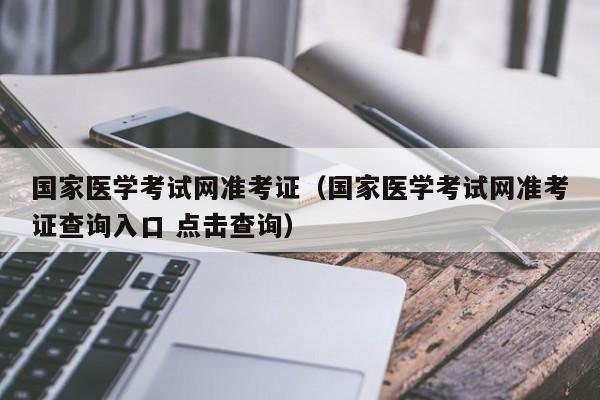 国家医学考试网准考证（国家医学考试网准考证查询入口 点击查询）